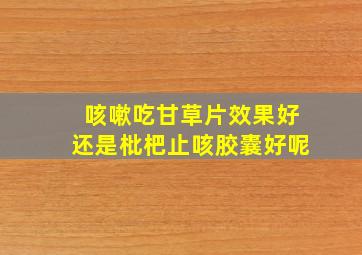 咳嗽吃甘草片效果好
还是枇杷止咳胶囊好呢